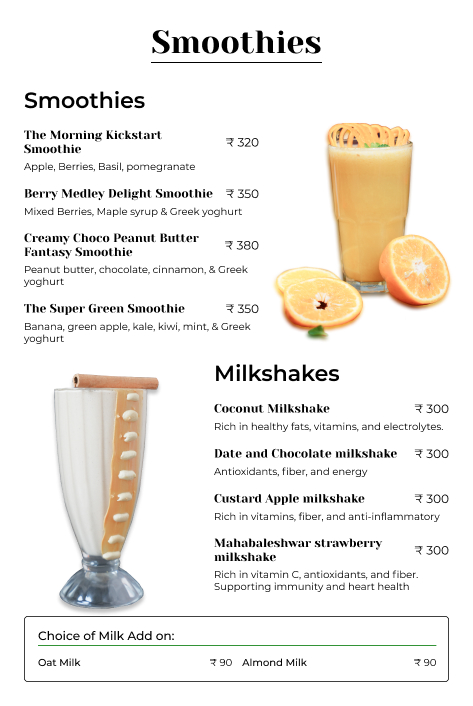 Smoothies

Smoothies

The Morning Kickstart Smoothie ₹ 320
Apple, Berries, Basil, pomegranate

Berry Medley Delight Smoothie ₹ 350
Mixed Berries, Maple syrup & Greek yoghurt

Creamy Choco Peanut Butter Fantasy Smoothie ₹ 380
Peanut butter, chocolate, cinnamon, & Greek yoghurt

The Super Green Smoothie ₹ 350
Banana, green apple, kale, kiwi, mint, & Greek yoghurt

Milkshakes

Coconut Milkshake ₹ 300
Rich in healthy fats, vitamins, and electrolytes.

Date and Chocolate milkshake ₹ 300
Antioxidants, fiber, and energy

Custard Apple milkshake ₹ 300
Rich in vitamins, fiber, and anti-inflammatory

Mahabaleshwar strawberry milkshake ₹ 300
Rich in vitamin C, antioxidants, and fiber. Supporting immunity and heart health

Choice of Milk Add on:

Oat Milk ₹ 90 Almond Milk ₹ 90